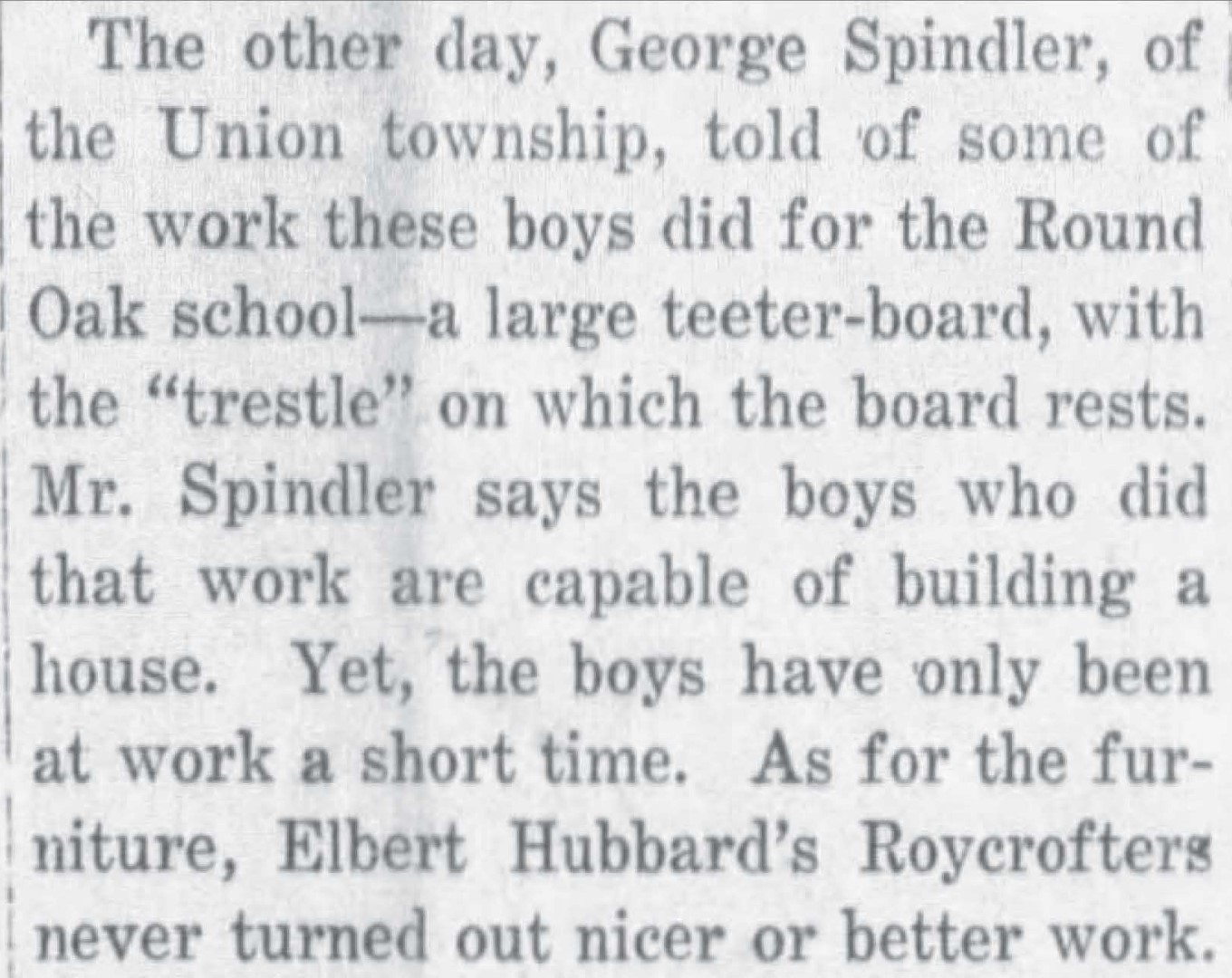 The other day, George Spindler, of the Union township, told of some of the work these boys did for the Round Oak school—a large teeter-board, with the "trestle" on which the board rests. Mr. Spindler says the boys who did that work are capable of building a house. Yet, the boys have only been at work a short time. As for the furniture, Elbert Hubbard's Roycrofters never turned out nicer or better work.